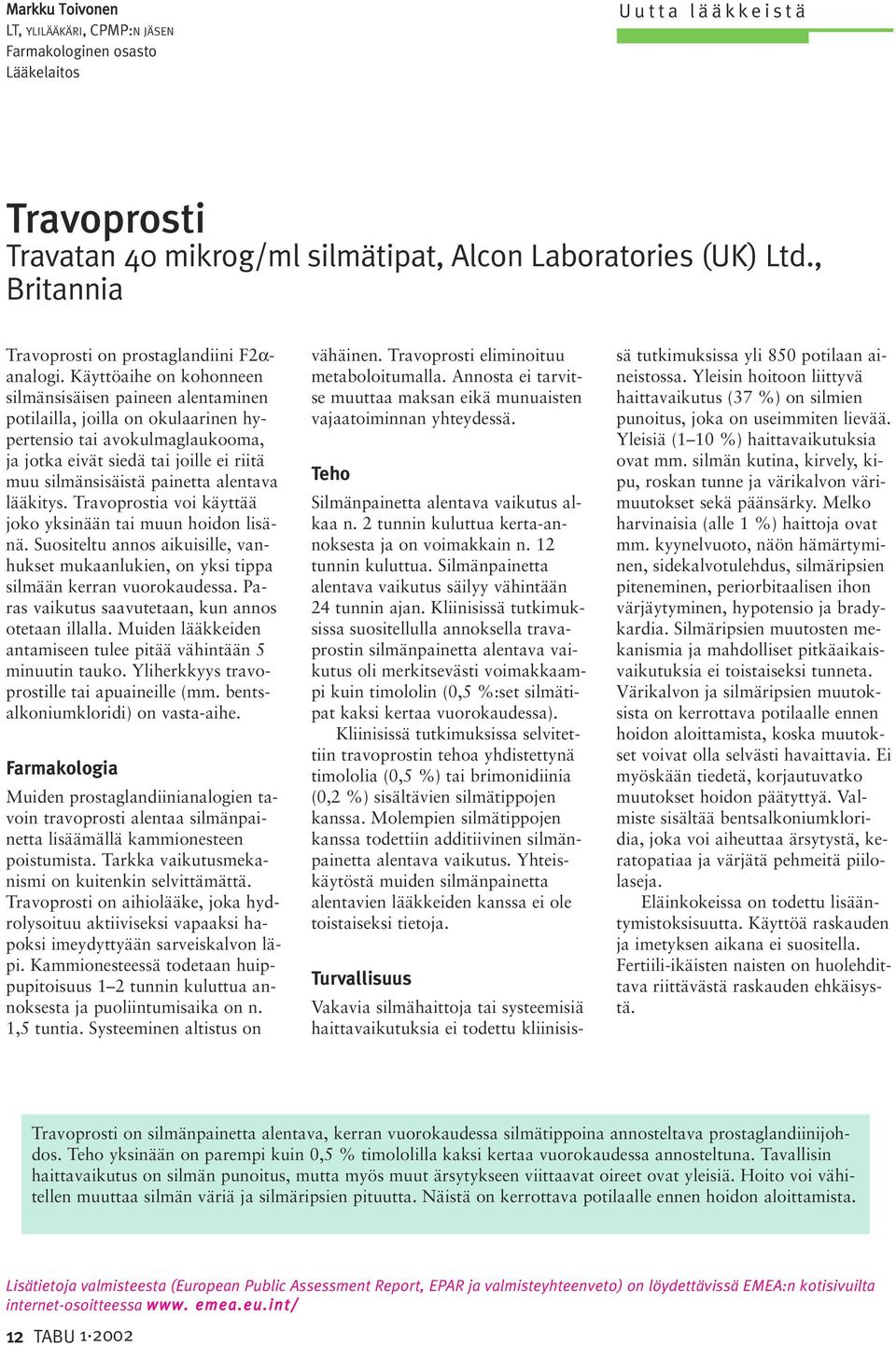 Markku Toivonen
LT, YLILÄÄKÄRI, CPMP:N JÄSEN
Farmakologinen osasto
Lääkelaitos

Uutta lääkkeistä

Travoprosti
Travatan 40 mikrog/ml silmätipat, Alcon Laboratories (UK) Ltd., Britannia

Travoprosti on prostaglandiini F2α-analogi. Käyttöaihe on kohonneen silmänsisäisen paineen alentaminen potilailla, joilla on okulaarinen hypertensio tai avokulmaglaukooma, ja jotka eivät siedä tai joille ei riitä muu silmänsisäistä painetta alentava lääkitys. Travoprostia voi käyttää joko yksinään tai muun hoidon lisänä. Suositeltu annos aikuisille, vanhukset mukaanlukien, on yksi tippa silmään kerran vuorokaudessa. Paras vaikutus saavutetaan, kun annos otetaan illalla. Muiden lääkkeiden antamiseen tulee pitää vähintään 5 minuutin tauko. Yliherkkyys travoprostille tai apuaineille (mm. bentsalkoniumkloridi) on vasta-aihe.

Farmakologia
Muiden prostaglandiinianalogien tavoin travoprosti alentaa silmänpainetta lisäämällä kammionesteen poistumista. Tarkka vaikutusmekanismi on kuitenkin selvittämättä. Travoprosti on aihiolääke, joka hydrolysoituu aktiiviseksi vapaaksi hapoksi imeydyttyään sarveiskalvon läpi. Kammionesteessä todetaan huippupitoisuus 1–2 tunnin kuluttua annoksesta ja puoliintumisaika on n. 1,5 tuntia. Systeeminen altistus on vähäinen. Travoprosti eliminoituu metaboloitumalla. Annosta ei tarvitse muuttaa maksan eikä munuaisten vajaatoiminnan yhteydessä.

Teho
Silmänpainetta alentava vaikutus alkaa n. 2 tunnin kuluttua kerta-annoksesta ja on voimakkain n. 12 tunnin kuluttua. Silmänpainetta alentava vaikutus säilyy vähintään 24 tunnin ajan. Kliinisissä tutkimuksissa suositellulla annoksella travaprostin silmänpainetta alentava vaikutus oli merkitsevästi voimakkaampi kuin timololin (0,5 %:set silmätipat kaksi kertaa vuorokaudessa).

Kliinisissä tutkimuksissa selvitettiin travoprostin tehoa yhdistettynä timololia (0,5 %) tai brimonidiinia (0,2 %) sisältävien silmätippojen kanssa. Molempien silmätippojen kanssa todettiin additiivinen silmänpainetta alentava vaikutus. Yhteiskäytöstä muiden silmänpainetta alentavien lääkkeiden kanssa ei ole toistaiseksi tietoja.

Turvallisuus
Vakavia silmähaittoja tai systeemisiä haittavaikutuksia ei todettu kliinisissä tutkimuksissa yli 850 potilaan aineistossa. Yleisin hoitoon liittyvä haittavaikutus (37 %) on silmien punoitus, joka on useimmiten lievää. Yleisiä (1–10 %) haittavaikutuksia ovat mm. silmän kutina, kirvely, kipu, roskan tunne ja värikalvon värimuutokset sekä päänsärky. Melko harvinaisia (alle 1 %) haittoja ovat mm. kyynelvuoto, näön hämärtyminen, sidekalvotulehdus, silmäripsien piteneminen, periorbitaalisen ihon värjäytyminen, hypotensio ja bradykardia. Silmäripsien muutosten mekanismia ja mahdolliset pitkäaikaisvaikutuksia ei toistaiseksi tunneta. Värikalvon ja silmäripsien muutoksista on kerrottava potilaalle ennen hoidon aloittamista, koska muutokset voivat olla selvästi havaittavia. Ei myöskään tiedetä, korjautuvatko muutokset hoidon päätyttyä. Valmiste sisältää bentsalkoniumkloridia, joka voi aiheuttaa ärsytystä, keratopatiaa ja värjätä pehmeitä piilolaseja.

Eläinkokeissa on todettu lisääntymistoksisuutta. Käyttöä raskauden ja imetyksen aikana ei suositella. Fertiili-ikäisten naisten on huolehdittava riittävästä raskauden ehkäisystä.

Travoprosti on silmänpainetta alentava, kerran vuorokaudessa silmätippoina annosteltava prostaglandiinijohdos. Teho yksinään on parempi kuin 0,5 % timololilla kaksi kertaa vuorokaudessa annosteltuna. Tavallisin haittavaikutus on silmän punoitus, mutta myös muut ärsytykseen viittaavat oireet ovat yleisiä. Hoito voi vähitellen muuttaa silmän väriä ja silmäripsien pituutta. Näistä on kerrottava potilaalle ennen hoidon aloittamista.

Lisätietoja valmisteesta (European Public Assessment Report, EPAR ja valmisteyhteenveto) on löydettävissä EMEA:n kotisivuilta internet-osoitteessa www. emea.eu.int/

12 TABU 1·2002